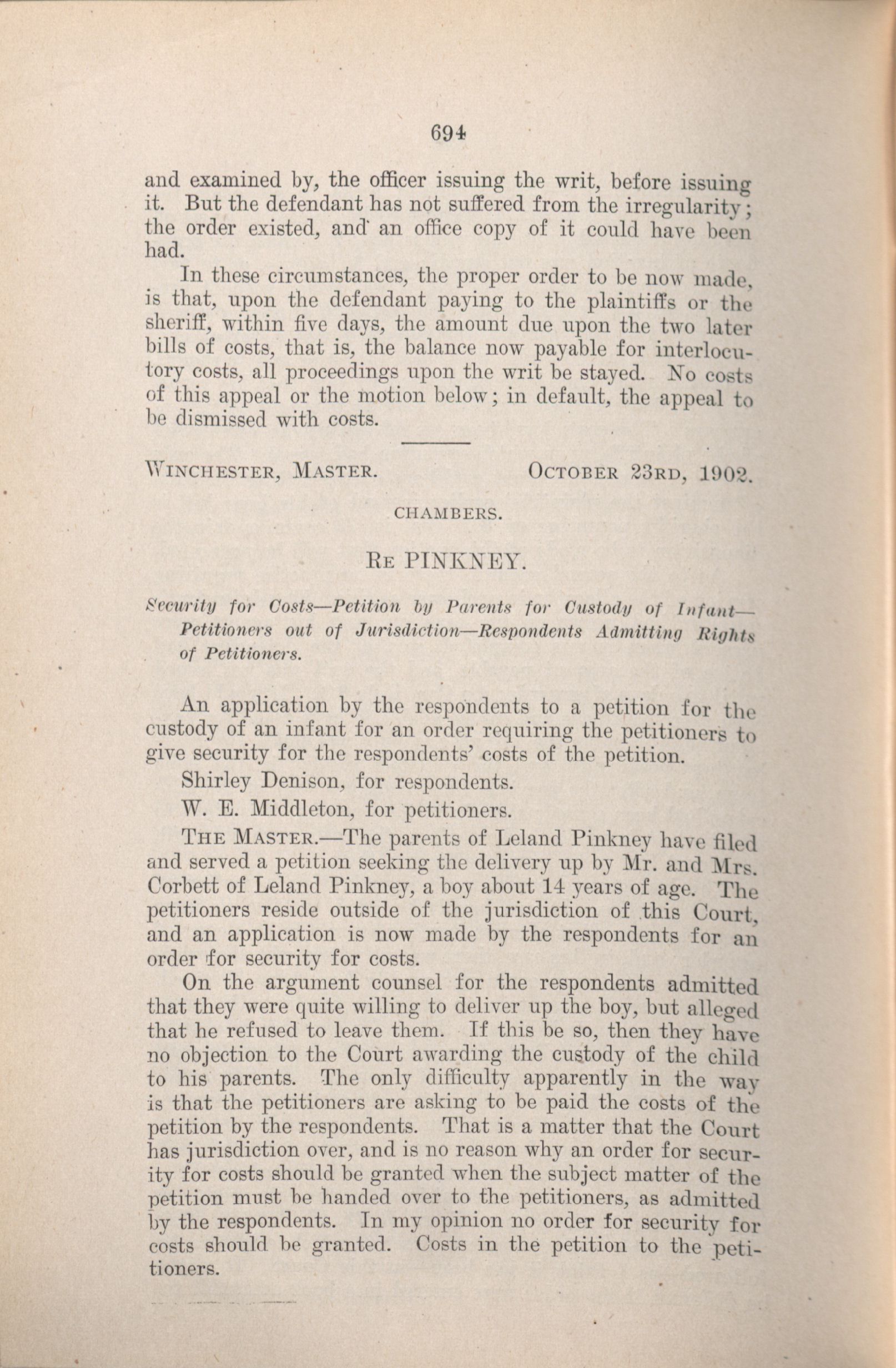 694

and examined by, the officer issuing the writ, before issuing it. But the defendant has not suffered from the irregularity; the order existed, and an office copy of it could have been had.

In these circumstances, the proper order to be now made, is that, upon the defendant paying to the plaintiffs or the sheriff, within five days, the amount due upon the two later bills of costs, that is, the balance now payable for interlocutory costs, all proceedings upon the writ be stayed. No costs of this appeal or the motion below; in default, the appeal to be dismissed with costs.

WINCHESTER, MASTER. OCTOBER 23RD, 1902.

CHAMBERS.

RE PINKNEY.

Security for Costs—Petition by Parents for Custody of Infant—Petitioners out of Jurisdiction—Respondents Admitting Rights of Petitioners.

An application by the respondents to a petition for the custody of an infant for an order requiring the petitioners to give security for the respondents' costs of the petition.

Shirley Denison, for respondents.

W. E. Middleton, for petitioners.

THE MASTER.—The parents of Leland Pinkney have filed and served a petition seeking the delivery up by Mr. and Mrs. Corbett of Leland Pinkney, a boy about 14 years of age. The petitioners reside outside of the jurisdiction of this Court, and an application is now made by the respondents for an order for security for costs.

On the argument counsel for the respondents admitted that they were quite willing to deliver up the boy, but alleged that he refused to leave them. If this be so, then they have no objection to the Court awarding the custody of the child to his parents. The only difficulty apparently in the way is that the petitioners are asking to be paid the costs of the petition by the respondents. That is a matter that the Court has jurisdiction over, and is no reason why an order for security for costs should be granted when the subject matter of the petition must be handed over to the petitioners, as admitted by the respondents. In my opinion no order for security for costs should be granted. Costs in the petition to the petitioners.